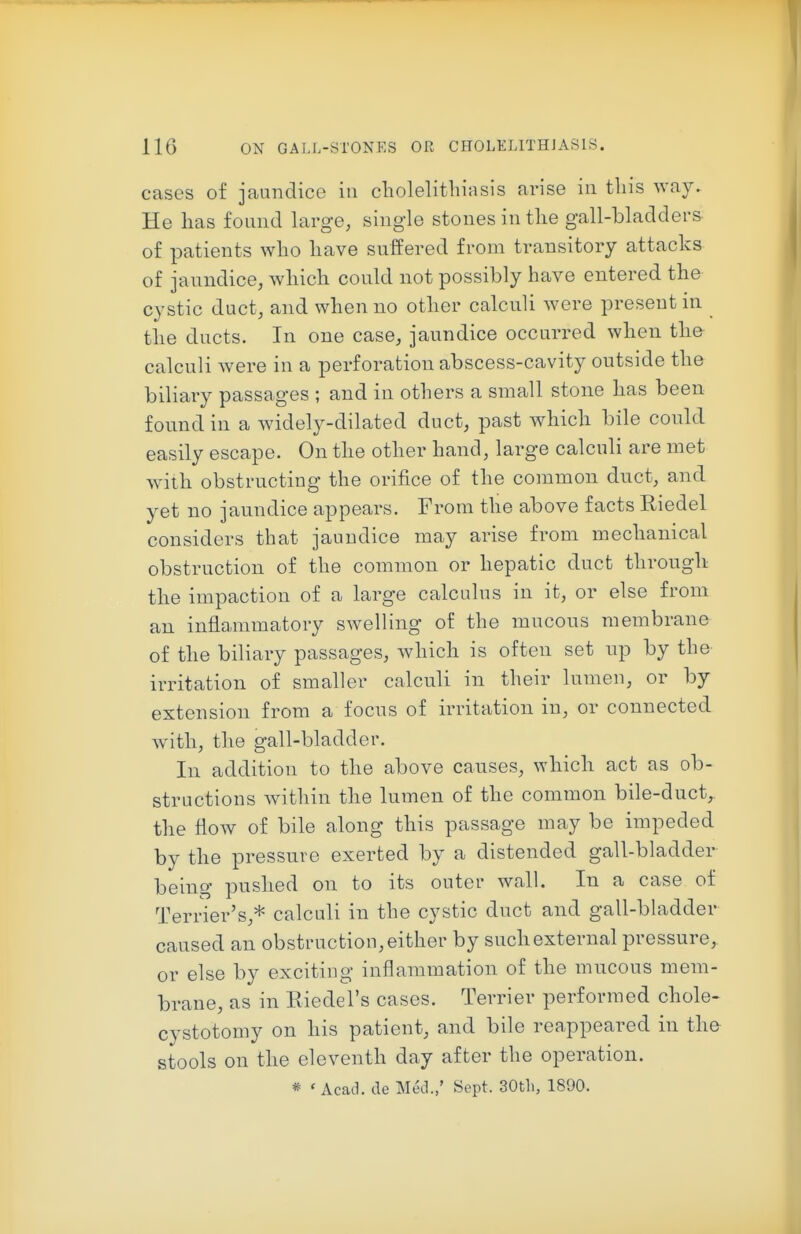 116 ON GALL-STONES OR CHOLELITHIASIS.

cases of jaundice in cholelithiasis arise in this way. He has found large, single stones in the gall-bladders of patients who have suffered from transitory attacks of jaundice, which could not possibly have entered the cystic duct, and when no other calculi were present in the ducts. In one case, jaundice occurred when the calculi were in a perforation abscess-cavity outside the biliary passages ; and in others a small stone has been found in a widely-dilated duct, past which bile could easily escape. On the other hand, large calculi are met with obstructing the orifice of the common duct, and yet no jaundice appears. From the above facts Riedel considers that jaundice may arise from mechanical obstruction of the common or hepatic duct through the impaction of a large calculus in it, or else from an inflammatory swelling of the mucous membrane of the biliary passages, which is often set up by the irritation of smaller calculi in their lumen, or by extension from a focus of irritation in, or connected with, the gall-bladder.

In addition to the above causes, which act as obstructions within the lumen of the common bile-duct, the flow of bile along this passage may be impeded by the pressure exerted by a distended gall-bladder being pushed on to its outer wall. In a case of Terrier's,* calculi in the cystic duct and gall-bladder caused an obstruction, either by such external pressure, or else by exciting inflammation of the mucous membrane, as in Riedel's cases. Terrier performed cholecystotomy on his patient, and bile reappeared in the stools on the eleventh day after the operation.

* 'Acad. de Méd.,' Sept. 30th, 1890.